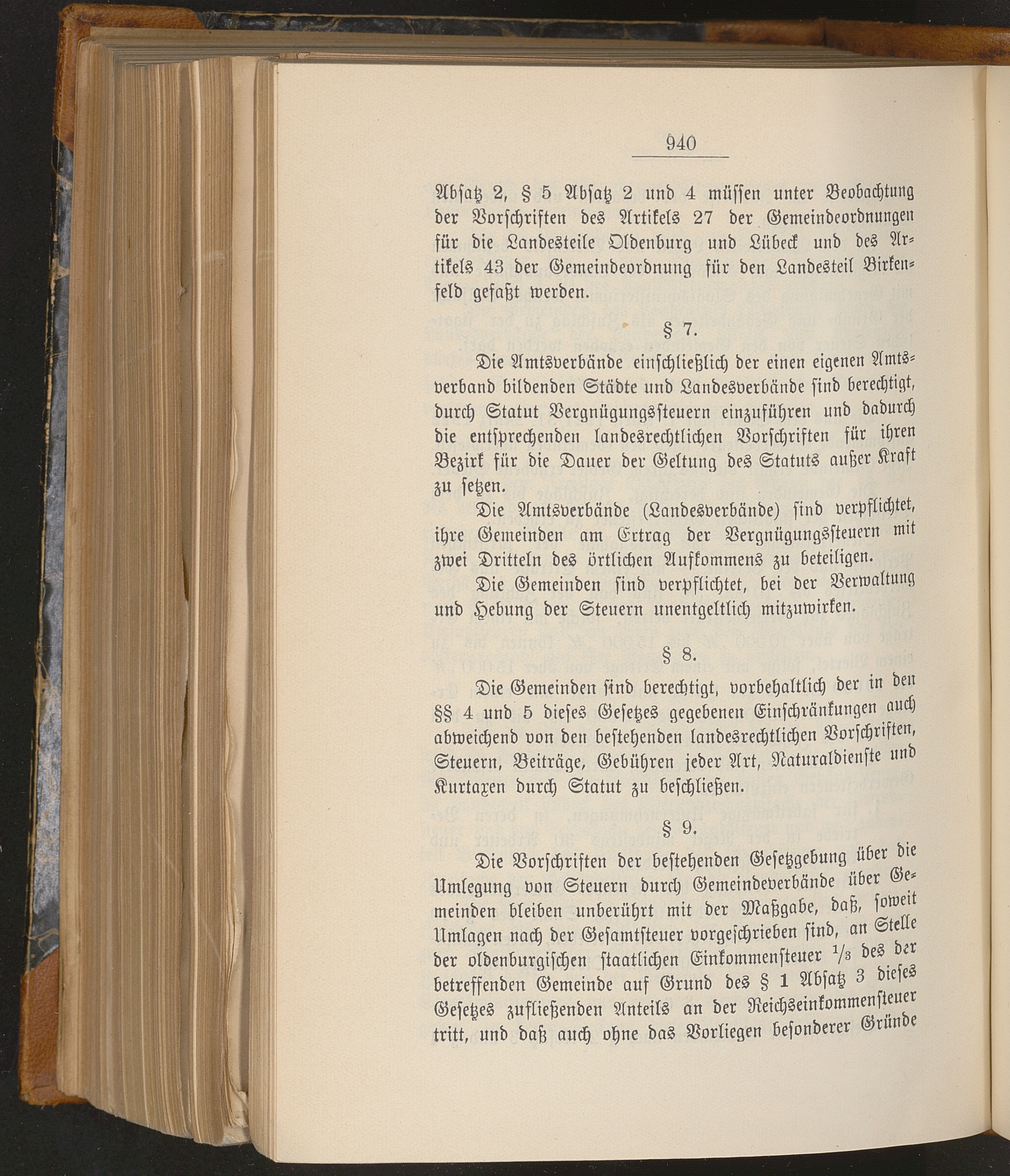 940

Absatz 2, § 5 Absatz 2 und 4 müssen unter Beobachtung der Vorschriften des Artikels 27 der Gemeindeordnungen für die Landesteile Oldenburg und Lübeck und des Artikels 43 der Gemeindeordnung für den Landesteil Birkenfeld gefaßt werden.

§ 7.

Die Amtsverbände einschließlich der einen eigenen Amtsverband bildenden Städte und Landesverbände sind berechtigt, durch Statut Vergnügungssteuern einzuführen und dadurch die entsprechenden landesrechtlichen Vorschriften für ihren Bezirk für die Dauer der Geltung des Statuts außer Kraft zu setzen.

Die Amtsverbände (Landesverbände) sind verpflichtet, ihre Gemeinden am Ertrag der Vergnügungssteuern mit zwei Dritteln des örtlichen Aufkommens zu beteiligen.

Die Gemeinden sind verpflichtet, bei der Verwaltung und Hebung der Steuern unentgeltlich mitzuwirken.

§ 8.

Die Gemeinden sind berechtigt, vorbehaltlich der in den §§ 4 und 5 dieses Gesetzes gegebenen Einschränkungen auch abweichend von den bestehenden landesrechtlichen Vorschriften, Steuern, Beiträge, Gebühren jeder Art, Naturaldienste und Kurtaxen durch Statut zu beschließen.

§ 9.

Die Vorschriften der bestehenden Gesetzgebung über die Umlegung von Steuern durch Gemeindeverbände über Gemeinden bleiben unberührt mit der Maßgabe, daß, soweit Umlagen nach der Gesamtsteuer vorgeschrieben sind, an Stelle der oldenburgischen staatlichen Einkommensteuer $\frac{1}{3}$ des der betreffenden Gemeinde auf Grund des § 1 Absatz 3 dieses Gesetzes zufließenden Anteils an der Reichseinkommensteuer tritt, und daß auch ohne das Vorliegen besonderer Gründe